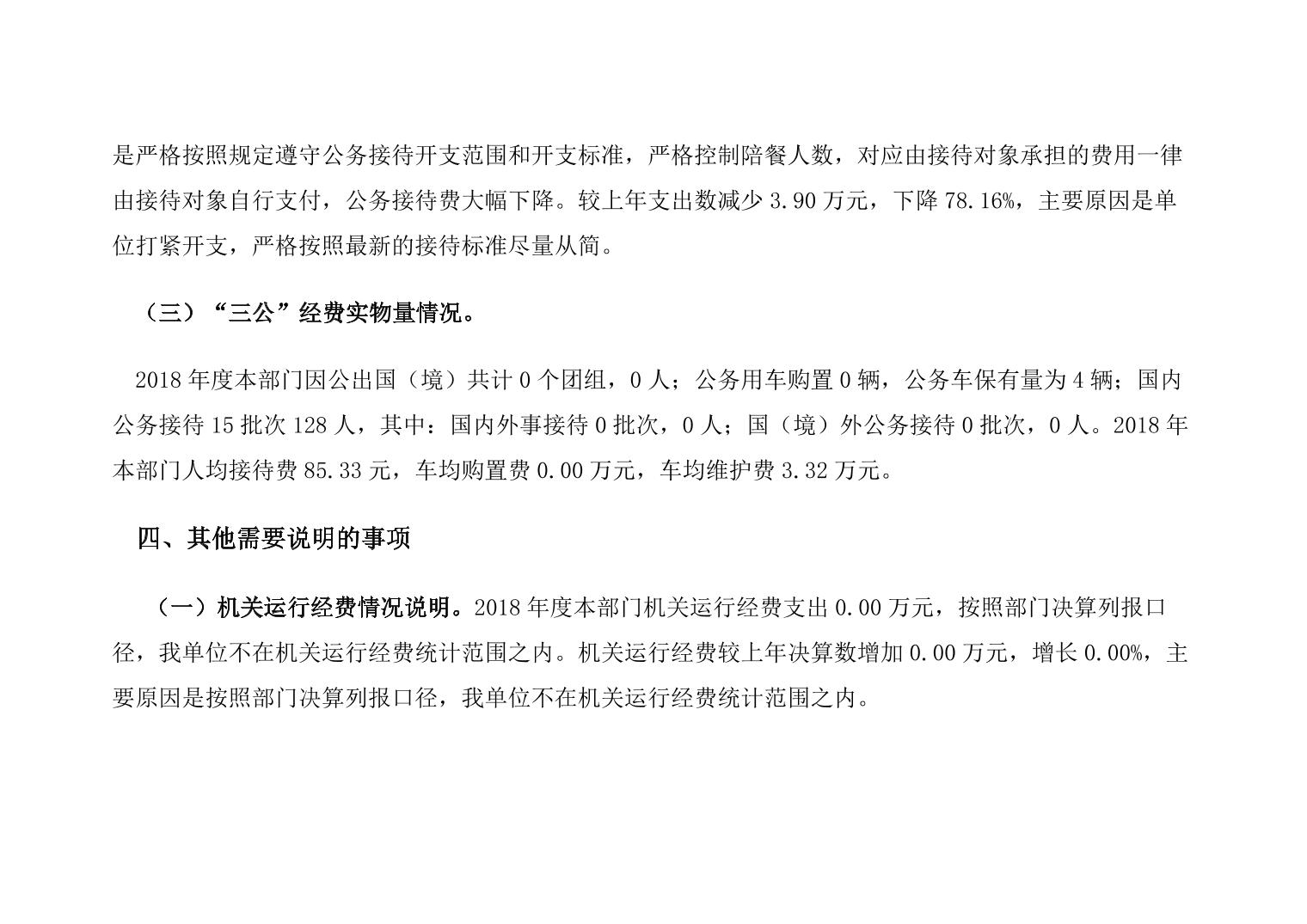 是严格按照规定遵守公务接待开支范围和开支标准，严格控制陪餐人数，对应由接待对象承担的费用一律由接待对象自行支付，公务接待费大幅下降。较上年支出数减少 3.90 万元，下降 78.16%，主要原因是单位打紧开支，严格按照最新的接待标准尽量从简。

（三）“三公”经费实物量情况。

2018 年度本部门因公出国（境）共计 0 个团组，0 人；公务用车购置 0 辆，公务车保有量为 4 辆；国内公务接待 15 批次 128 人，其中：国内外事接待 0 批次，0 人；国（境）外公务接待 0 批次，0 人。2018 年本部门人均接待费 85.33 元，车均购置费 0.00 万元，车均维护费 3.32 万元。

四、其他需要说明的事项

（一）机关运行经费情况说明。2018 年度本部门机关运行经费支出 0.00 万元，按照部门决算列报口径，我单位不在机关运行经费统计范围之内。机关运行经费较上年决算数增加 0.00 万元，增长 0.00%，主要原因是按照部门决算列报口径，我单位不在机关运行经费统计范围之内。